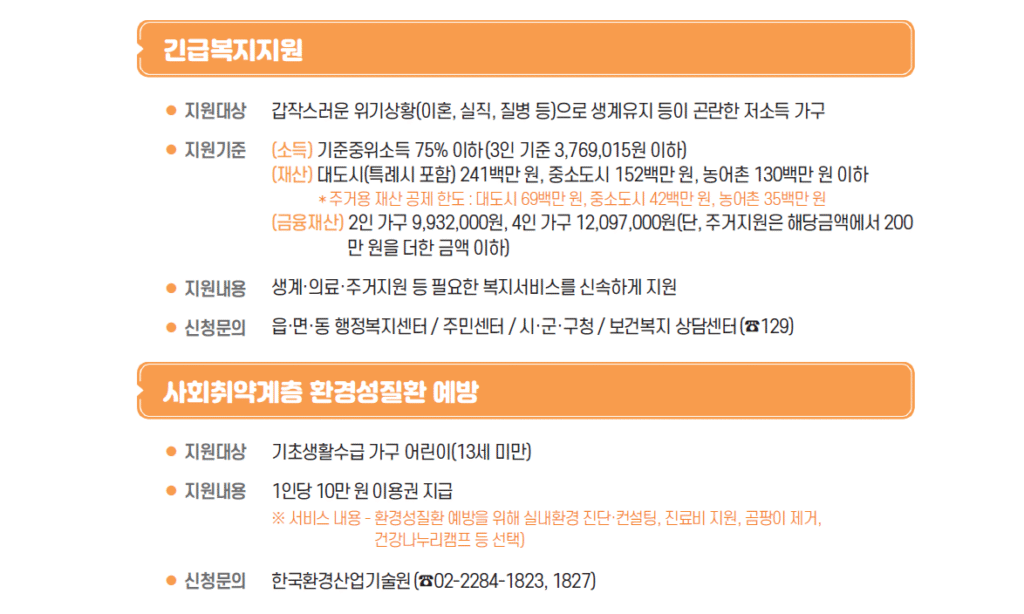 긴급복지지원

• 지원대상 갑작스러운 위기상황(이혼, 실직, 질병 등)으로 생계유지 등이 곤란한 저소득 가구

• 지원기준 (소득) 기준중위소득 75% 이하(3인 기준 3,769,015원 이하)
(재산) 대도시(특례시 포함) 241백만 원, 중소도시 152백만 원, 농어촌 130백만 원 이하
* 주거용 재산 공제 한도 : 대도시 69백만 원, 중소도시 42백만 원, 농어촌 35백만 원
(금융재산) 2인 가구 9,932,000원, 4인 가구 12,097,000원(단, 주거지원은 해당금액에서 200만 원을 더한 금액 이하)

• 지원내용 생계·의료·주거지원 등 필요한 복지서비스를 신속하게 지원

• 신청문의 읍·면·동 행정복지센터 / 주민센터 / 시·군·구청 / 보건복지 상담센터(☎129)

사회취약계층 환경성질환 예방

• 지원대상 기초생활수급 가구 어린이(13세 미만)

• 지원내용 1인당 10만 원 이용권 지급
※ 서비스 내용 - 환경성질환 예방을 위해 실내환경 진단·컨설팅, 진료비 지원, 곰팡이 제거, 건강나누리캠프 등 선택)

• 신청문의 한국환경산업기술원(☎02-2284-1823, 1827)